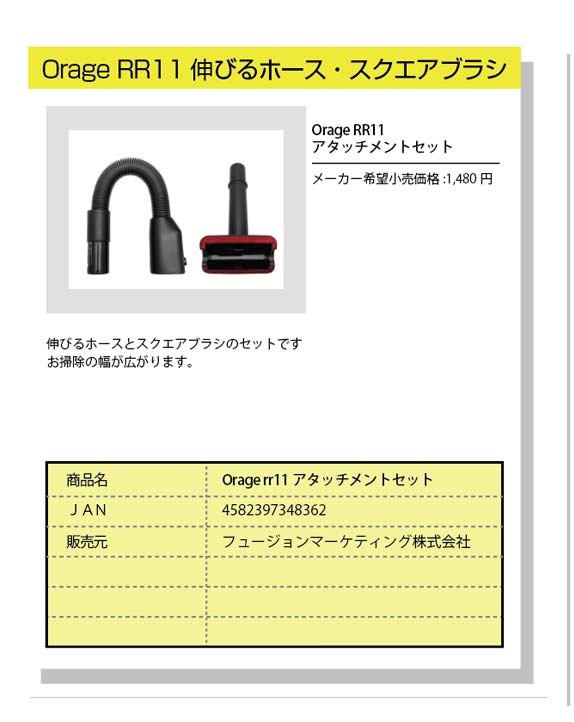 Orage RR11 伸びるホース・スクエアブラシ

Orage RR11
アタッチメントセット

メーカー希望小売価格 :1,480 円

伸びるホースとスクエアブラシのセットです
お掃除の幅が広がります。

| 商品名 | Orage rr11 アタッチメントセット |
|---|---|
| ＪＡＮ | 4582397348362 |
| 販売元 | フュージョンマーケティング株式会社 |
| | |
| | |
| | |